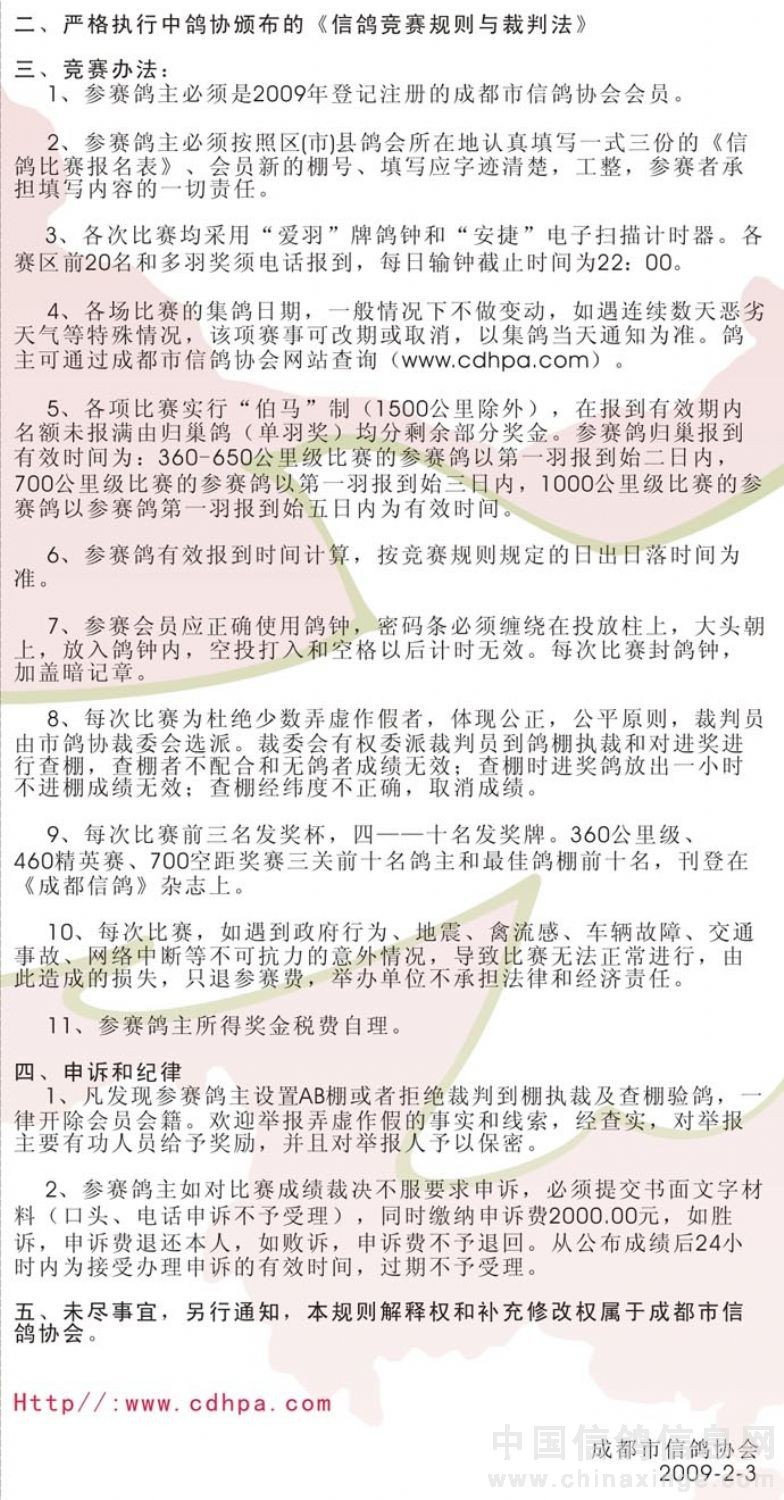 二、严格执行中鸽协颁布的《信鸽竞赛规则与裁判法》

三、竞赛办法：

1、参赛鸽主必须是2009年登记注册的成都市信鸽协会会员。

2、参赛鸽主必须按照区(市)县鸽会所在地认真填写一式三份的《信鸽比赛报名表》、会员新的棚号、填写应字迹清楚，工整，参赛者承担填写内容的一切责任。

3、各次比赛均采用“爱羽”牌鸽钟和“安捷”电子扫描计时器。各赛区前20名和多羽奖须电话报到，每日输钟截止时间为22：00。

4、各场比赛的集鸽日期，一般情况下不做变动，如遇连续数天恶劣天气等特殊情况，该项赛事可改期或取消，以集鸽当天通知为准。鸽主可通过成都市信鸽协会网站查询（www.cdhpa.com）。

5、各项比赛实行“伯马”制（1500公里除外），在报到有效期内名额未报满由归巢鸽（单羽奖）均分剩余部分奖金。参赛鸽归巢报到有效时间为：360-650公里级比赛的参赛鸽以第一羽报到始二日内，700公里级比赛的参赛鸽以第一羽报到始三日内，1000公里级比赛的参赛鸽以参赛鸽第一羽报到始五日内为有效时间。

6、参赛鸽有效报到时间计算，按竞赛规则规定的日出日落时间为准。

7、参赛会员应正确使用鸽钟，密码条必须缠绕在投放柱上，大头朝上，放入鸽钟内，空投打入和空格以后计时无效。每次比赛封鸽钟，加盖暗记章。

8、每次比赛为杜绝少数弄虚作假者，体现公正，公平原则，裁判员由市鸽协裁委会选派。裁委会有权委派裁判员到鸽棚执裁和对进奖进行查棚，查棚者不配合和无鸽者成绩无效；查棚时进奖鸽放出一小时不进棚成绩无效；查棚经纬度不正确，取消成绩。

9、每次比赛前三名发奖杯，四——十名发奖牌。360公里级、460精英赛、700空距奖赛三关前十名鸽主和最佳鸽棚前十名，刊登在《成都信鸽》杂志上。

10、每次比赛，如遇到政府行为、地震、禽流感、车辆故障、交通事故、网络中断等不可抗力的意外情况，导致比赛无法正常进行，由此造成的损失，只退参赛费，举办单位不承担法律和经济责任。

11、参赛鸽主所得奖金税费自理。

四、申诉和纪律

1、凡发现参赛鸽主设置AB棚或者拒绝裁判到棚执裁及查棚验鸽，一律开除会员会籍。欢迎举报弄虚作假的事实和线索，经查实，对举报主要有功人员给予奖励，并且对举报人予以保密。

2、参赛鸽主如对比赛成绩裁决不服要求申诉，必须提交书面文字材料（口头、电话申诉不予受理），同时缴纳申诉费2000.00元，如胜诉，申诉费退还本人，如败诉，申诉费不予退回。从公布成绩后24小时内为接受办理申诉的有效时间，过期不予受理。

五、未尽事宜，另行通知，本规则解释权和补充修改权属于成都市信鸽协会。

Http//:www.cdhpa.com

中国信鸽信息网
www.chinaxinge.com

成都市信鸽协会
2009-2-3